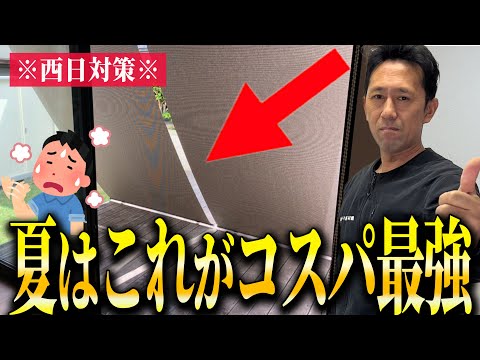 ※西日対策※

夏はこれがコスパ最強